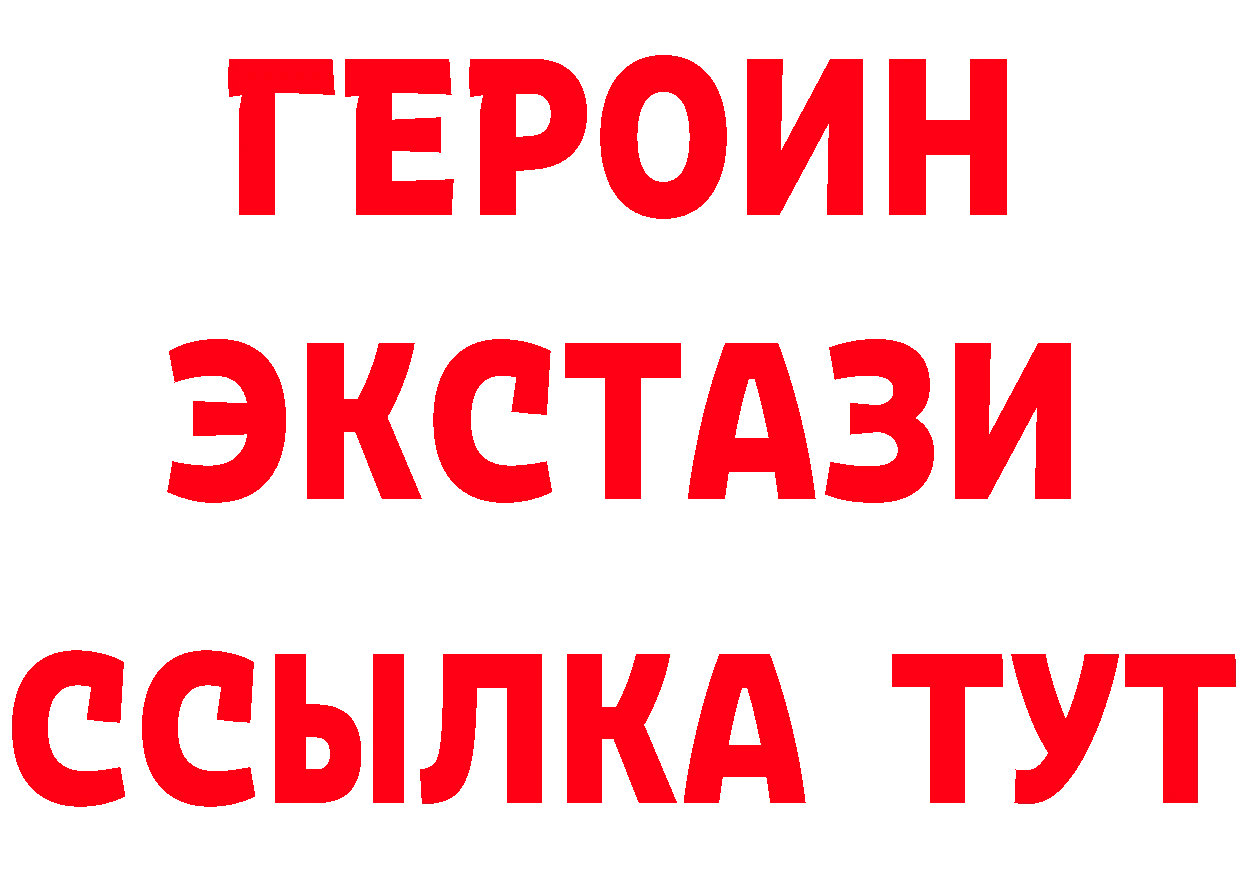 ГЕРОИН
ЭКСТАЗИ
ССЫЛКА ТУТ